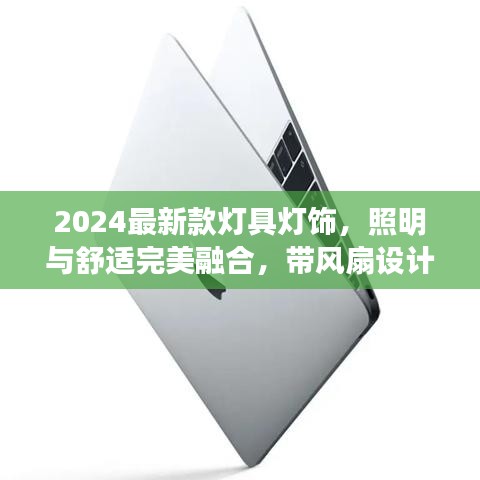 2024最新款灯具灯饰，照明与舒适完美融合，带风扇设计